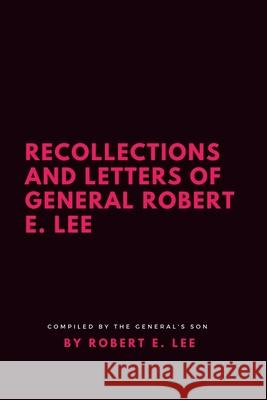 RECOLLECTIONS AND LETTERS OF GENERAL ROBERT E. LEE

COMPILED BY THE GENERAL'S SON

BY ROBERT E. LEE

Kraina Książek